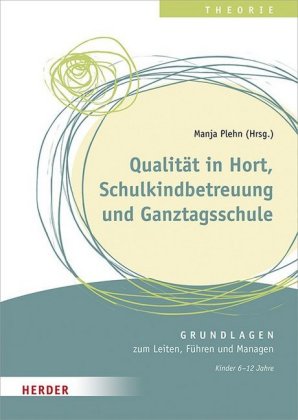 THEORIE

Manja Plehn (Hrsg.)

Qualität in Hort, Schulkindbetreuung und Ganztagsschule

GRUNDLAGEN
zum Leiten, Führen und Managen

Kinder 6–12 Jahre

HERDER